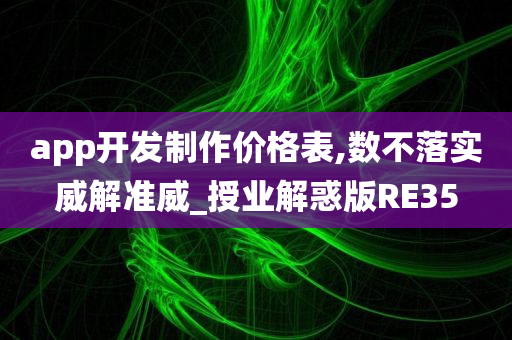 app开发制作价格表,数不落实威解准威_授业解惑版RE35